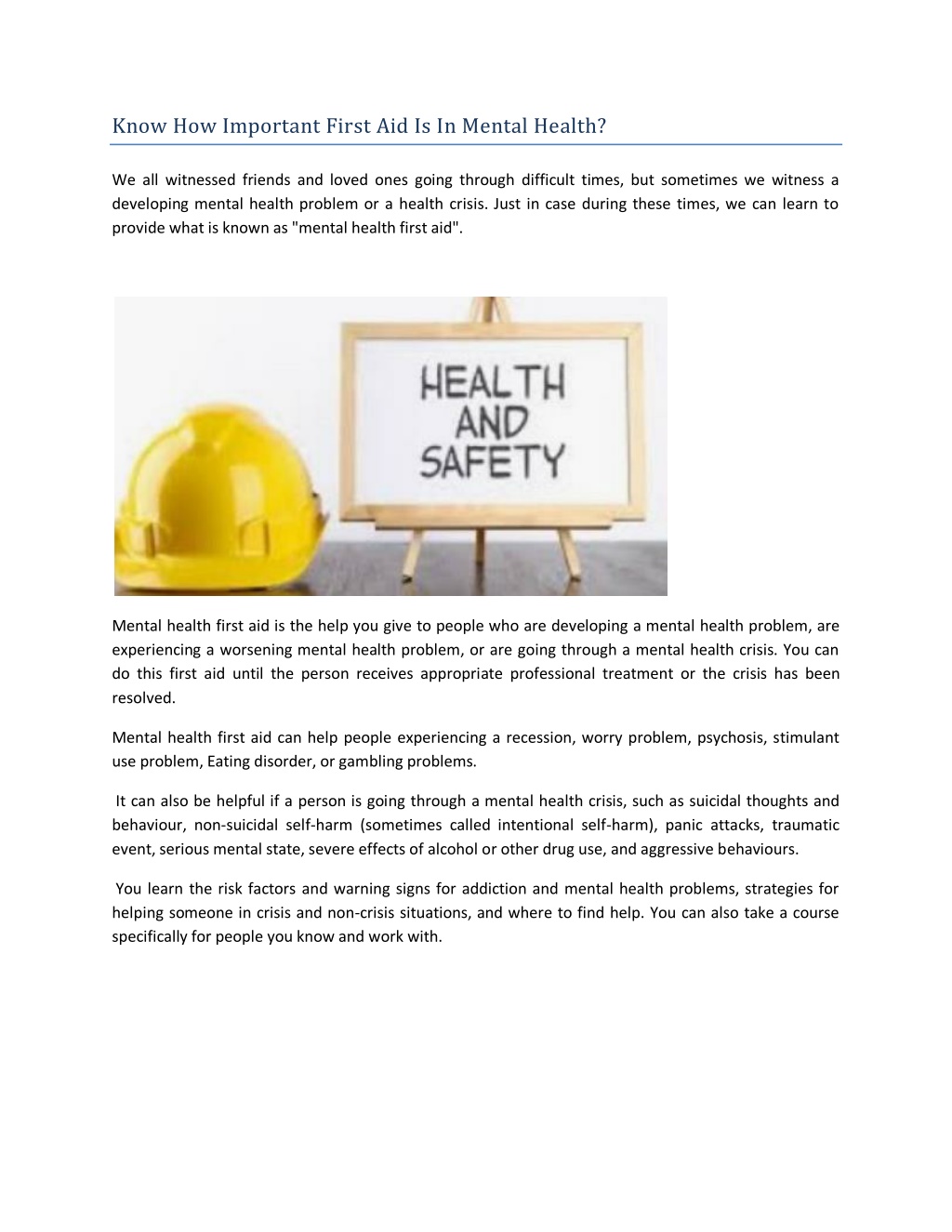 Know How Important First Aid Is In Mental Health?

We all witnessed friends and loved ones going through difficult times, but sometimes we witness a developing mental health problem or a health crisis. Just in case during these times, we can learn to provide what is known as "mental health first aid".

HEALTH AND SAFETY

Mental health first aid is the help you give to people who are developing a mental health problem, are experiencing a worsening mental health problem, or are going through a mental health crisis. You can do this first aid until the person receives appropriate professional treatment or the crisis has been resolved.

Mental health first aid can help people experiencing a recession, worry problem, psychosis, stimulant use problem, Eating disorder, or gambling problems.

It can also be helpful if a person is going through a mental health crisis, such as suicidal thoughts and behaviour, non-suicidal self-harm (sometimes called intentional self-harm), panic attacks, traumatic event, serious mental state, severe effects of alcohol or other drug use, and aggressive behaviours.

You learn the risk factors and warning signs for addiction and mental health problems, strategies for helping someone in crisis and non-crisis situations, and where to find help. You can also take a course specifically for people you know and work with.